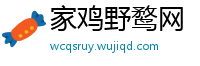 家鸡野鹜网

wcqsruy.wujiqd.com